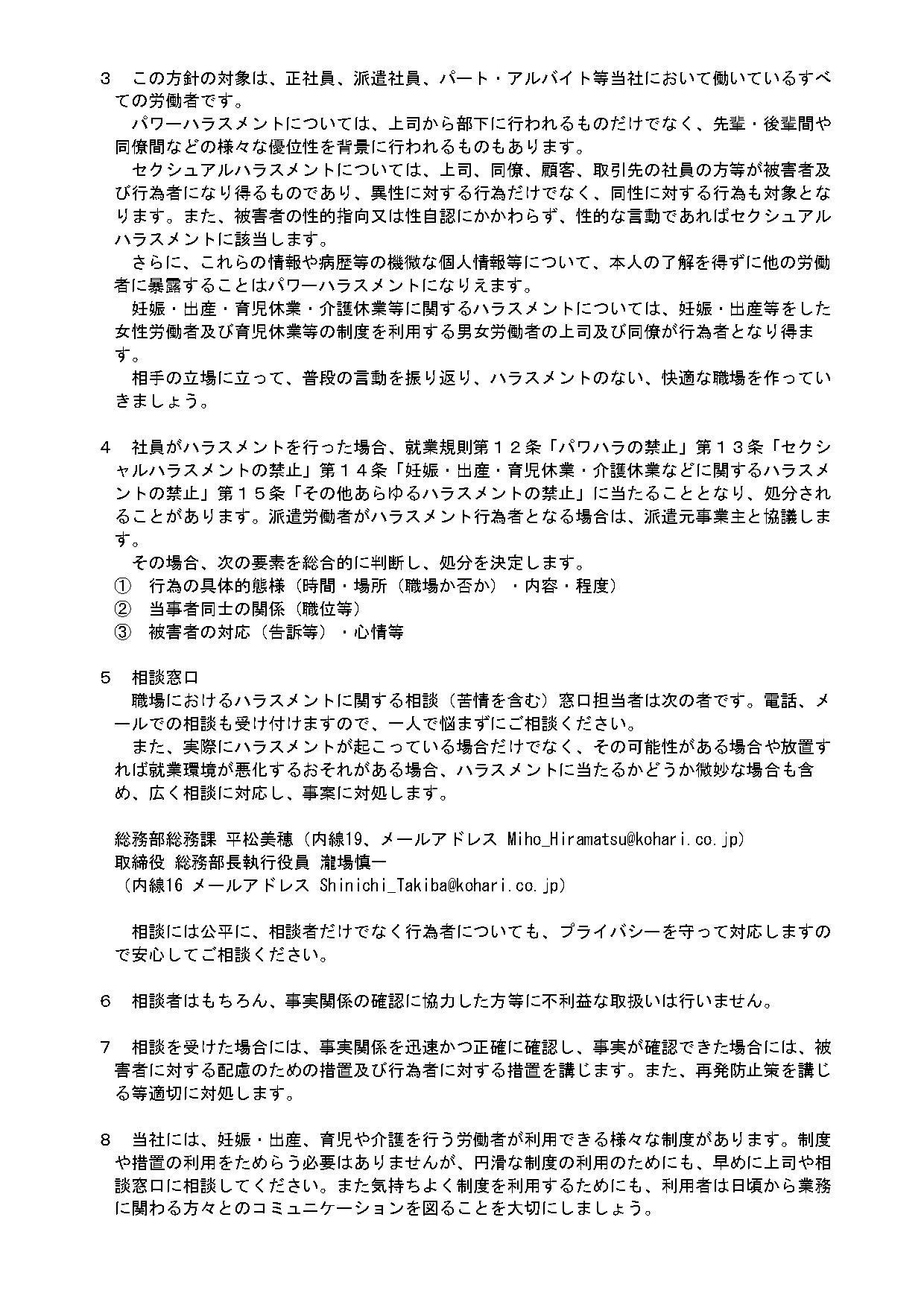 ３　この方針の対象は、正社員、派遣社員、パート・アルバイト等当社において働いているすべての労働者です。

パワーハラスメントについては、上司から部下に行われるものだけでなく、先輩・後輩間や同僚間などの様々な優位性を背景に行われるものもあります。

セクシュアルハラスメントについては、上司、同僚、顧客、取引先の社員の方等が被害者及び行為者になり得るものであり、異性に対する行為だけでなく、同性に対する行為も対象となります。また、被害者の性的指向又は性自認にかかわらず、性的な言動であればセクシュアルハラスメントに該当します。

さらに、これらの情報や病歴等の機微な個人情報等について、本人の了解を得ずに他の労働者に暴露することはパワーハラスメントになりえます。

妊娠・出産・育児休業・介護休業等に関するハラスメントについては、妊娠・出産等をした女性労働者及び育児休業等の制度を利用する男女労働者の上司及び同僚が行為者となり得ます。

相手の立場に立って、普段の言動を振り返り、ハラスメントのない、快適な職場を作っていきましょう。

４　社員がハラスメントを行った場合、就業規則第１２条「パワハラの禁止」第１３条「セクシャルハラスメントの禁止」第１４条「妊娠・出産・育児休業・介護休業などに関するハラスメントの禁止」第１５条「その他あらゆるハラスメントの禁止」に当たることとなり、処分されることがあります。派遣労働者がハラスメント行為者となる場合は、派遣元事業主と協議します。

その場合、次の要素を総合的に判断し、処分を決定します。
①　行為の具体的態様（時間・場所（職場か否か）・内容・程度）
②　当事者同士の関係（職位等）
③　被害者の対応（告訴等）・心情等

５　相談窓口
職場におけるハラスメントに関する相談（苦情を含む）窓口担当者は次の者です。電話、メールでの相談も受け付けますので、一人で悩まずにご相談ください。

また、実際にハラスメントが起こっている場合だけでなく、その可能性がある場合や放置すれば就業環境が悪化するおそれがある場合、ハラスメントに当たるかどうか微妙な場合も含め、広く相談に対応し、事案に対処します。

総務部総務課 平松美穂（内線19、メールアドレス Miho_Hiramatsu@kohari.co.jp）
取締役 総務部長執行役員 瀧場慎一
（内線16 メールアドレス Shinichi_Takiba@kohari.co.jp）

相談には公平に、相談者だけでなく行為者についても、プライバシーを守って対応しますので安心してご相談ください。

６　相談者はもちろん、事実関係の確認に協力した方等に不利益な取扱いは行いません。

７　相談を受けた場合には、事実関係を迅速かつ正確に確認し、事実が確認できた場合には、被害者に対する配慮のための措置及び行為者に対する措置を講じます。また、再発防止策を講じる等適切に対処します。

８　当社には、妊娠・出産、育児や介護を行う労働者が利用できる様々な制度があります。制度や措置の利用をためらう必要はありませんが、円滑な制度の利用のためにも、早めに上司や相談窓口に相談してください。また気持ちよく制度を利用するためにも、利用者は日頃から業務に関わる方々とのコミュニケーションを図ることを大切にしましょう。